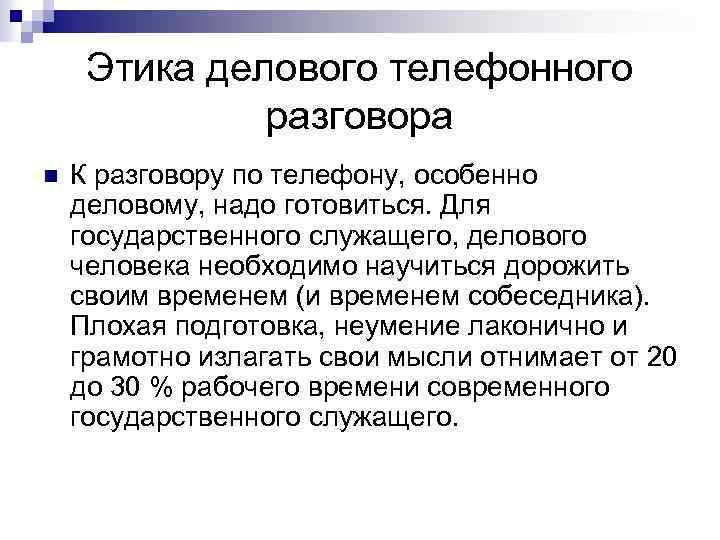 Этика делового телефонного разговора

• К разговору по телефону, особенно деловому, надо готовиться. Для государственного служащего, делового человека необходимо научиться дорожить своим временем (и временем собеседника). Плохая подготовка, неумение лаконично и грамотно излагать свои мысли отнимает от 20 до 30 % рабочего времени современного государственного служащего.